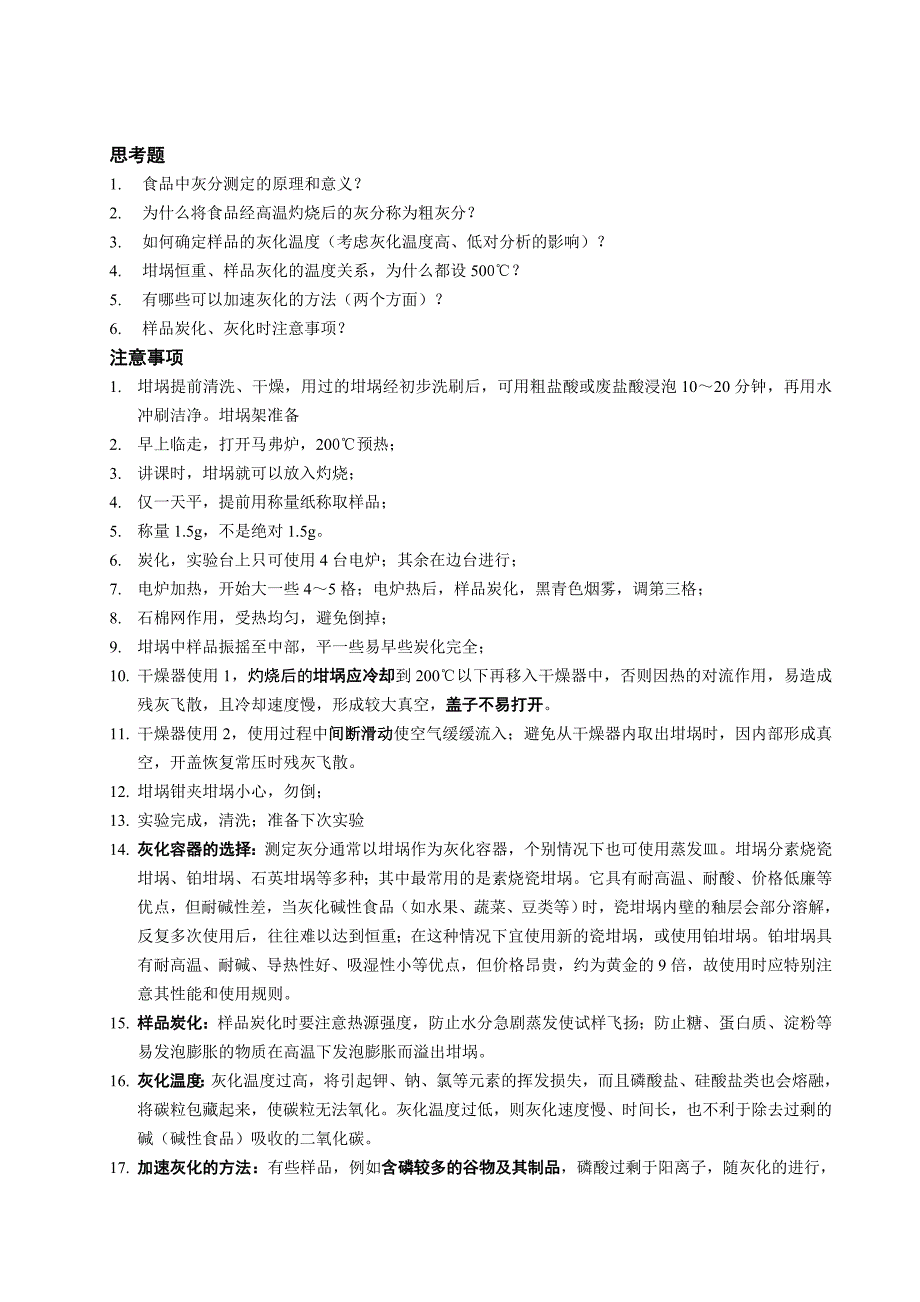 思考题

1. 食品中灰分测定的原理和意义？

2. 为什么将食品经高温灼烧后的灰分称为粗灰分？

3. 如何确定样品的灰化温度（考虑灰化温度高、低对分析的影响）？

4. 坩埚恒重、样品灰化的温度关系，为什么都设 500℃？

5. 有哪些可以加速灰化的方法（两个方面）？

6. 样品炭化、灰化时注意事项？

注意事项

1. 坩埚提前清洗、干燥，用过的坩埚经初步洗刷后，可用粗盐酸或废盐酸浸泡 10～20 分钟，再用水冲刷洁净。坩埚架准备

2. 早上临走，打开马弗炉，200℃预热；

3. 讲课时，坩埚就可以放入灼烧；

4. 仅一天平，提前用称量纸称取样品；

5. 称量 1.5g，不是绝对 1.5g。

6. 炭化，实验台上只可使用 4 台电炉；其余在边台进行；

7. 电炉加热，开始大一些 4～5 格；电炉热后，样品炭化，黑青色烟雾，调第三格；

8. 石棉网作用，受热均匀，避免倒掉；

9. 坩埚中样品振摇至中部，平一些易早些炭化完全；

10. 干燥器使用 1，灼烧后的坩埚应冷却到 200℃以下再移入干燥器中，否则因热的对流作用，易造成残灰飞散，且冷却速度慢，形成较大真空，盖子不易打开。

11. 干燥器使用 2，使用过程中间断滑动使空气缓缓流入；避免从干燥器内取出坩埚时，因内部形成真空，开盖恢复常压时残灰飞散。

12. 坩埚钳夹坩埚小心，勿倒；

13. 实验完成，清洗；准备下次实验

14. 灰化容器的选择：测定灰分通常以坩埚作为灰化容器，个别情况下也可使用蒸发皿。坩埚分素烧瓷坩埚、铂坩埚、石英坩埚等多种；其中最常用的是素烧瓷坩埚。它具有耐高温、耐酸、价格低廉等优点，但耐碱性差，当灰化碱性食品（如水果、蔬菜、豆类等）时，瓷坩埚内壁的釉层会部分溶解，反复多次使用后，往往难以达到恒重；在这种情况下宜使用新的瓷坩埚，或使用铂坩埚。铂坩埚具有耐高温、耐碱、导热性好、吸湿性小等优点，但价格昂贵，约为黄金的 9 倍，故使用时应特别注意其性能和使用规则。

15. 样品炭化：样品炭化时要注意热源强度，防止水分急剧蒸发使试样飞扬；防止糖、蛋白质、淀粉等易发泡膨胀的物质在高温下发泡膨胀而溢出坩埚。

16. 灰化温度：灰化温度过高，将引起钾、钠、氯等元素的挥发损失，而且磷酸盐、硅酸盐类也会熔融，将碳粒包藏起来，使碳粒无法氧化。灰化温度过低，则灰化速度慢、时间长，也不利于除去过剩的碱（碱性食品）吸收的二氧化碳。

17. 加速灰化的方法：有些样品，例如含磷较多的谷物及其制品，磷酸过剩于阳离子，随灰化的进行，